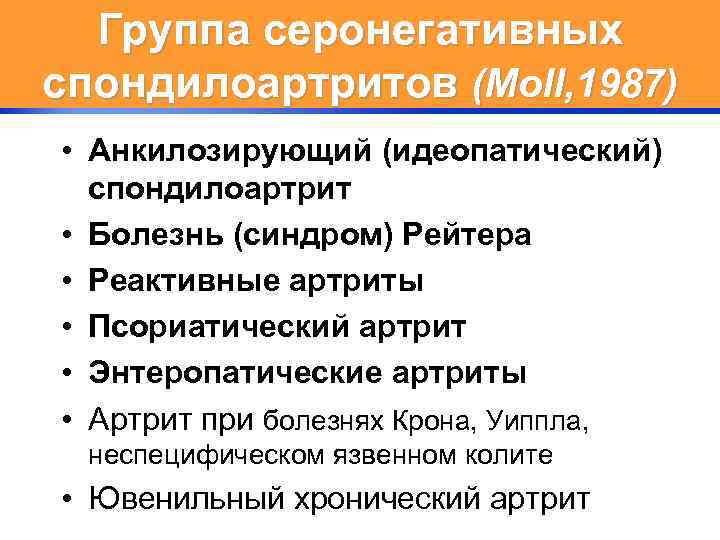 Группа серонегативных спондилоартритов (Moll,1987)

• Анкилозирующий (идеопатический) спондилоартрит
• Болезнь (синдром) Рейтера
• Реактивные артриты
• Псориатический артрит
• Энтеропатические артриты
• Артрит при болезнях Крона, Уиппла, неспецифическом язвенном колите
• Ювенильный хронический артрит